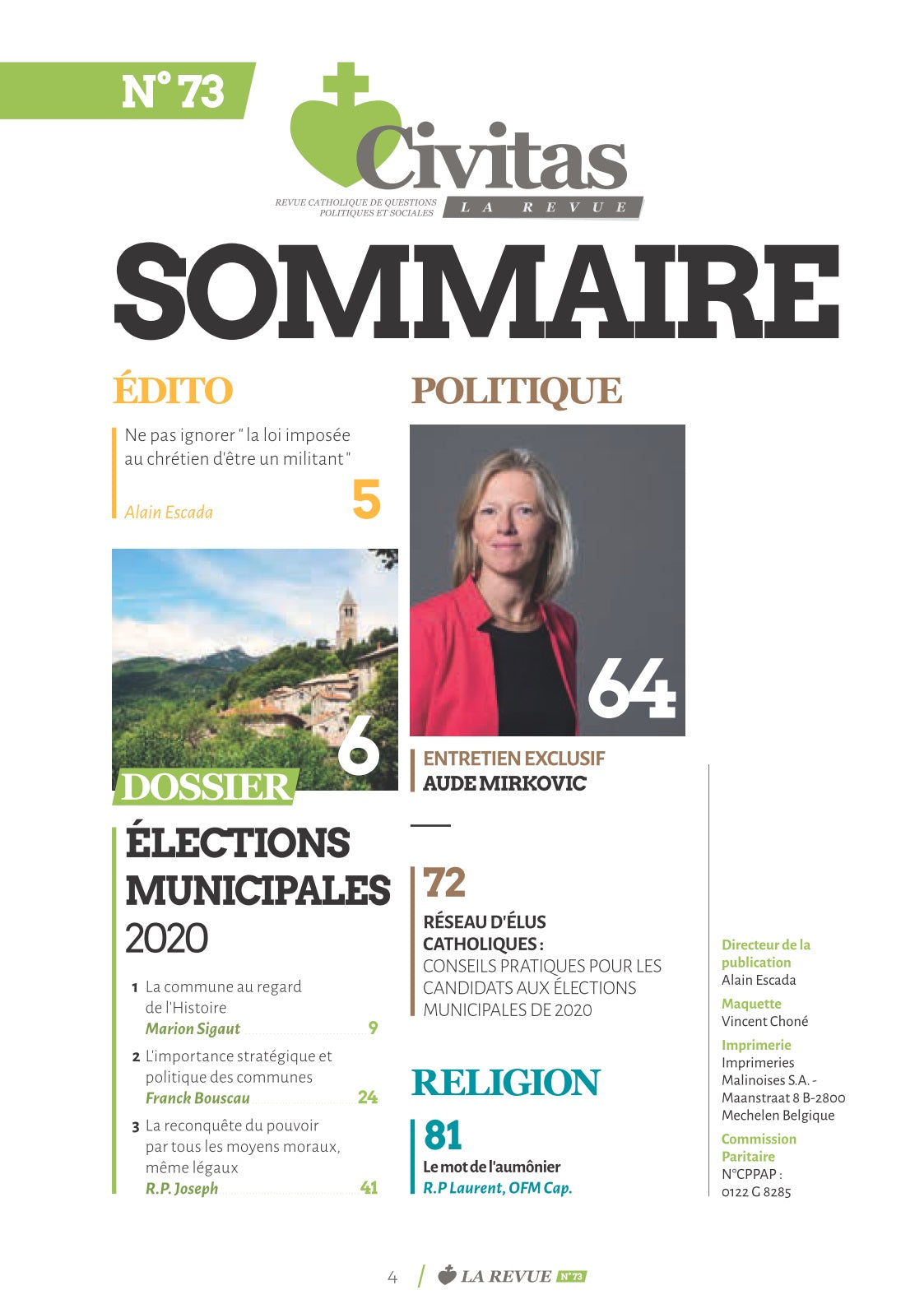 N° 73

Civitas
REVUE CATHOLIQUE DE QUESTIONS POLITIQUES ET SOCIALES
LA REVUE

SOMMAIRE

ÉDITO

Ne pas ignorer " la loi imposée au chrétien d'être un militant "

Alain Escada 5

6

DOSSIER

ÉLECTIONS MUNICIPALES 2020

1 La commune au regard de l'Histoire
Marion Sigaut 9

2 L'importance stratégique et politique des communes
Franck Bouscau 24

3 La reconquête du pouvoir par tous les moyens moraux, même légaux
R.P. Joseph 41

POLITIQUE

64

ENTRETIEN EXCLUSIF
AUDE MIRKOVIC

72
RÉSEAU D'ÉLUS CATHOLIQUES :
CONSEILS PRATIQUES POUR LES CANDIDATS AUX ÉLECTIONS MUNICIPALES DE 2020

RELIGION

81
Le mot de l'aumônier
R.P Laurent, OFM Cap.

Directeur de la publication
Alain Escada

Maquette
Vincent Choné

Imprimerie
Imprimeries Malinoises S.A. - Maanstraat 8 B-2800 Mechelen Belgique

Commission Paritaire
N°CPPAP : 0122 G 8285

4 / LA REVUE N° 73